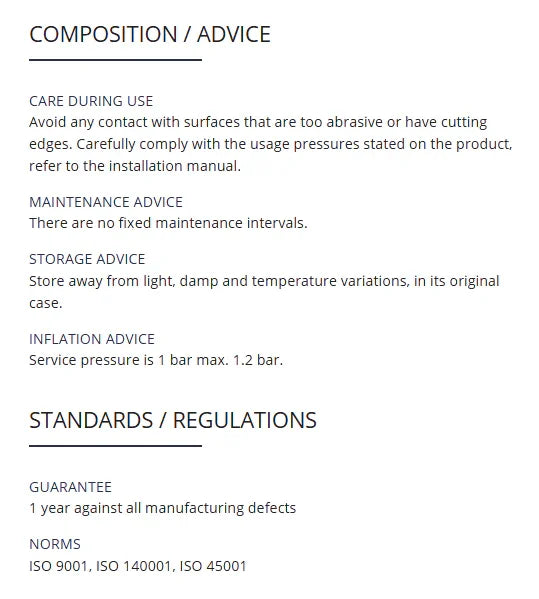 COMPOSITION / ADVICE

CARE DURING USE
Avoid any contact with surfaces that are too abrasive or have cutting edges. Carefully comply with the usage pressures stated on the product, refer to the installation manual.

MAINTENANCE ADVICE
There are no fixed maintenance intervals.

STORAGE ADVICE
Store away from light, damp and temperature variations, in its original case.

INFLATION ADVICE
Service pressure is 1 bar max. 1.2 bar.

STANDARDS / REGULATIONS

GUARANTEE
1 year against all manufacturing defects

NORMS
ISO 9001, ISO 140001, ISO 45001